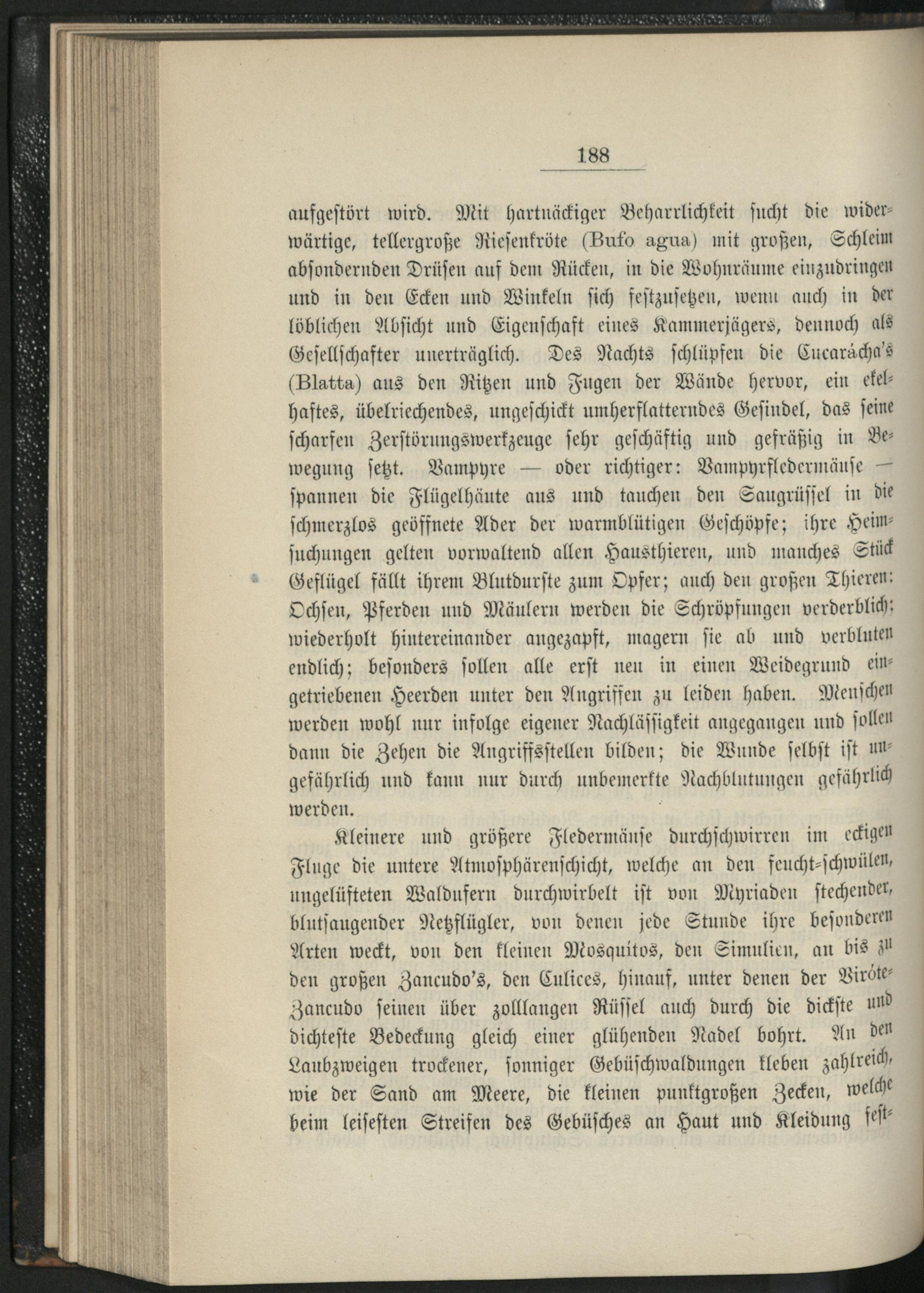 188

aufgestört wird. Mit hartnäckiger Beharrlichkeit sucht die widerwärtige, tellergroße Riesenkröte (Bufo agua) mit großen, Schleim absondernden Drüsen auf dem Rücken, in die Wohnräume einzudringen und in den Ecken und Winkeln sich festzusetzen, wenn auch in der löblichen Absicht und Eigenschaft eines Kammerjägers, dennoch als Gesellschafter unerträglich. Des Nachts schlüpfen die Cucarácha's (Blatta) aus den Ritzen und Fugen der Wände hervor, ein ekelhaftes, übelriechendes, ungeschickt umherflatterndes Gesindel, das seine scharfen Zerstörungswerkzeuge sehr geschäftig und gefräßig in Bewegung setzt. Vampyre — oder richtiger: Vampyrfledermäuse — spannen die Flügelhäute aus und tauchen den Saugrüssel in die schmerzlos geöffnete Ader der warmblütigen Geschöpfe; ihre Heimsuchungen gelten vorwaltend allen Hausthieren, und manches Stück Geflügel fällt ihrem Blutdurste zum Opfer; auch den großen Thieren: Ochsen, Pferden und Mäulern werden die Schröpfungen verderblich; wiederholt hintereinander angezapft, magern sie ab und verbluten endlich; besonders sollen alle erst neu in einen Weidegrund eingetriebenen Heerden unter den Angriffen zu leiden haben. Menschen werden wohl nur infolge eigener Nachlässigkeit angegangen und sollen dann die Zehen die Angriffsstellen bilden; die Wunde selbst ist ungefährlich und kann nur durch unbemerkte Nachblutungen gefährlich werden.

Kleinere und größere Fledermäuse durchschwirren im eckigen Fluge die untere Atmosphärenschicht, welche an den feucht-schwülen, ungelüfteten Waldufern durchwirbelt ist von Myriaden stechender, blutsaugender Netzflügler, von denen jede Stunde ihre besonderen Arten weckt, von den kleinen Mosquitos, den Simulien, an bis zu den großen Zancudo's, den Culices, hinauf, unter denen der Viróte-Zancudo seinen über zolllangen Rüssel auch durch die dickste und dichteste Bedeckung gleich einer glühenden Nadel bohrt. An den Laubzweigen trockener, sonniger Gebüschwaldungen kleben zahlreich, wie der Sand am Meere, die kleinen punktgroßen Zecken, welche beim leisesten Streifen des Gebüsches an Haut und Kleidung fest-